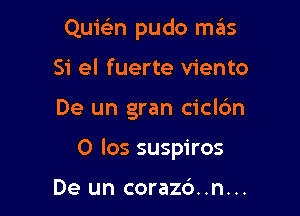 Quién pudo más
Si el fuerte viento
De un gran ciclón
O los suspiros
De un corazó..n...